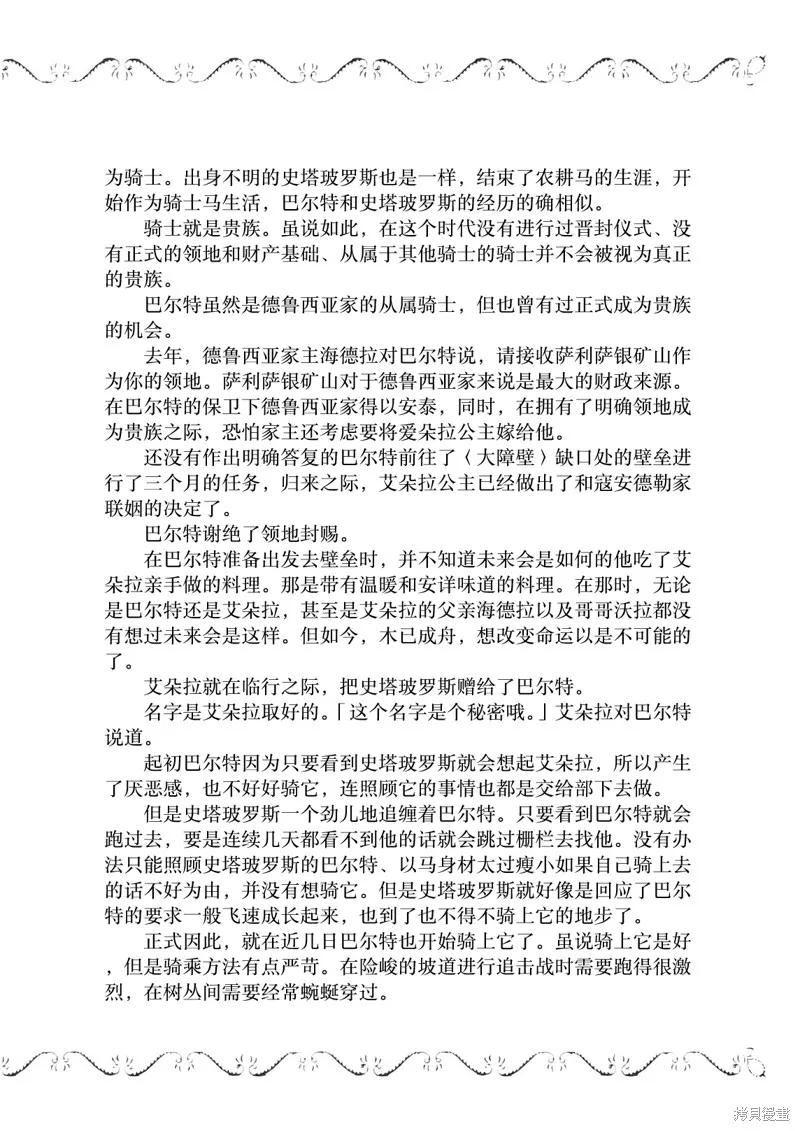 为骑士。出身不明的史塔玻罗斯也是一样，结束了农耕马的生涯，开始作为骑士马生活，巴尔特和史塔玻罗斯的经历的确相似。

骑士就是贵族。虽说如此，在这个时代没有进行过晋封仪式、没有正式的领地和财产基础、从属于其他骑士的骑士并不会被视为真正的贵族。

巴尔特虽然是德鲁西亚家的从属骑士，但也曾有过正式成为贵族的机会。

去年，德鲁西亚家主海德拉对巴尔特说，请接收萨利萨银矿山作为你的领地。萨利萨银矿山对于德鲁西亚家来说是最大的财政来源。在巴尔特的保卫下德鲁西亚家得以安泰，同时，在拥有了明确领地成为贵族之际，恐怕家主还考虑要将爱朵拉公主嫁给他。

还没有作出明确答复的巴尔特前往了〈大障壁〉缺口处的壁垒进行了三个月的任务，归来之际，艾朵拉公主已经做出了和寇安德勒家联姻的决定了。

巴尔特谢绝了领地封赐。

在巴尔特准备出发去壁垒时，并不知道未来会是如何的他吃了艾朵拉亲手做的料理。那是带有温暖和安详味道的料理。在那时，无论是巴尔特还是艾朵拉，甚至是艾朵拉的父亲海德拉以及哥哥沃拉都没有想过未来会是这样。但如今，木已成舟，想改变命运以是不可能的了。

艾朵拉就在临行之际，把史塔玻罗斯赠给了巴尔特。

名字是艾朵拉取好的。「这个名字是个秘密哦。」艾朵拉对巴尔特说道。

起初巴尔特因为只要看到史塔玻罗斯就会想起艾朵拉，所以产生了厌恶感，也不好好骑它，连照顾它的事情也都是交给部下去做。

但是史塔玻罗斯一个劲儿地追缠着巴尔特。只要看到巴尔特就会跑过去，要是连续几天都看不到他的话就会跳过栅栏去找他。没有办法只能照顾史塔玻罗斯的巴尔特、以马身材太过瘦小如果自己骑上去的话不好为由，并没有想骑它。但是史塔玻罗斯就好像是回应了巴尔特的要求一般飞速成长起来，也到了也不得不骑上它的地步了。

正式因此，就在近几日巴尔特也开始骑上它了。虽说骑上它是好，但是骑乘方法有点严苛。在险峻的坡道进行追击战时需要跑得很激烈，在树丛间需要经常蜿蜒穿过。

拷贝漫画